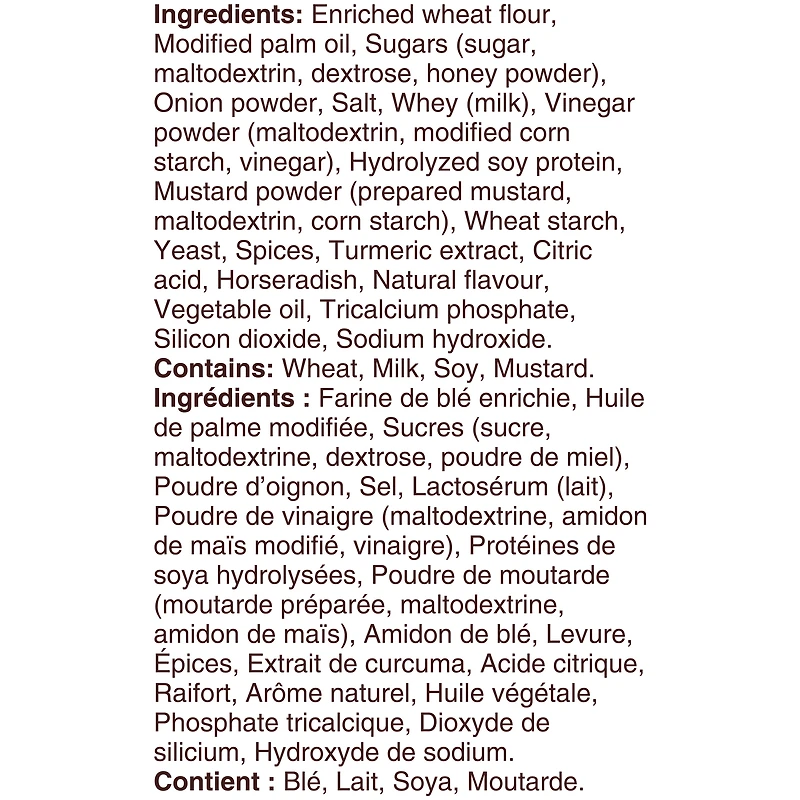 Ingredients: Enriched wheat flour, Modified palm oil, Sugars (sugar, maltodextrin, dextrose, honey powder), Onion powder, Salt, Whey (milk), Vinegar powder (maltodextrin, modified corn starch, vinegar), Hydrolyzed soy protein, Mustard powder (prepared mustard, maltodextrin, corn starch), Wheat starch, Yeast, Spices, Turmeric extract, Citric acid, Horseradish, Natural flavour, Vegetable oil, Tricalcium phosphate, Silicon dioxide, Sodium hydroxide.
Contains: Wheat, Milk, Soy, Mustard.
Ingrédients : Farine de blé enrichie, Huile de palme modifiée, Sucres (sucre, maltodextrine, dextrose, poudre de miel), Poudre d'oignon, Sel, Lactosérum (lait), Poudre de vinaigre (maltodextrine, amidon de maïs modifié, vinaigre), Protéines de soya hydrolysées, Poudre de moutarde (moutarde préparée, maltodextrine, amidon de maïs), Amidon de blé, Levure, Épices, Extrait de curcuma, Acide citrique, Raifort, Arôme naturel, Huile végétale, Phosphate tricalcique, Dioxyde de silicium, Hydroxyde de sodium.
Contient : Blé, Lait, Soya, Moutarde.